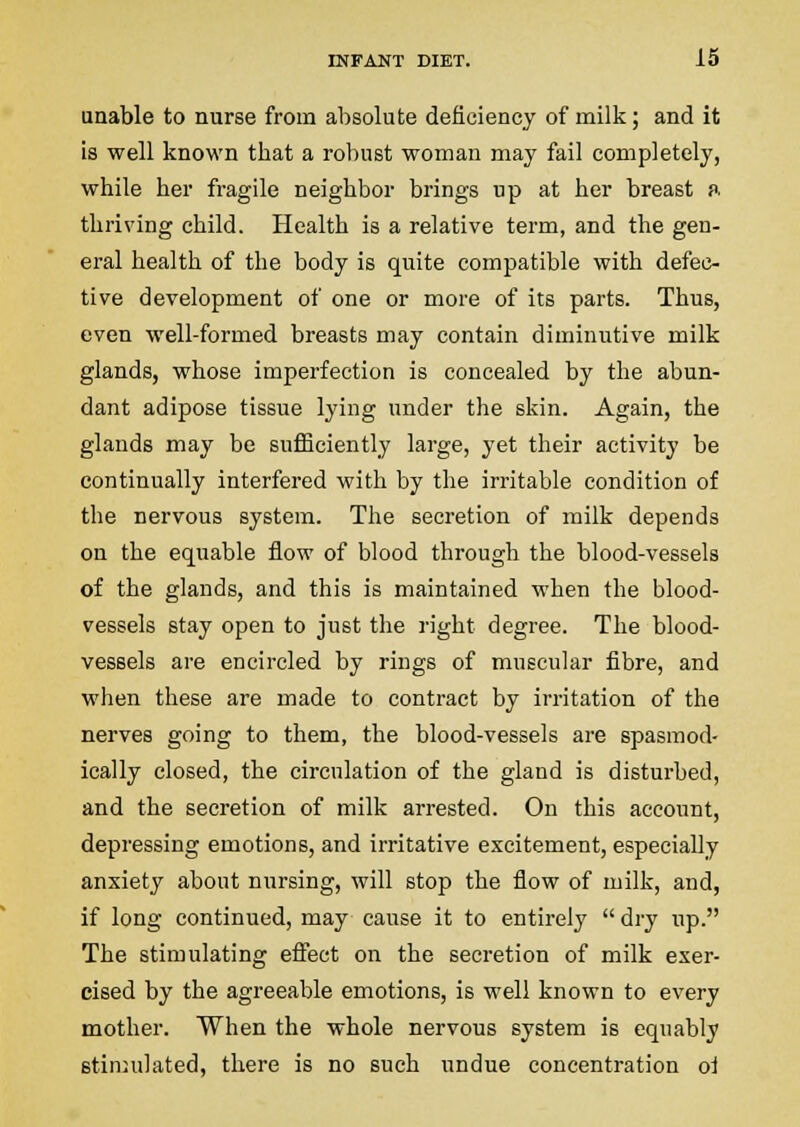 INFANT DIET. 15

unable to nurse from absolute deficiency of milk; and it is well known that a robust woman may fail completely, while her fragile neighbor brings up at her breast a thriving child. Health is a relative term, and the general health of the body is quite compatible with defective development of one or more of its parts. Thus, even well-formed breasts may contain diminutive milk glands, whose imperfection is concealed by the abundant adipose tissue lying under the skin. Again, the glands may be sufficiently large, yet their activity be continually interfered with by the irritable condition of the nervous system. The secretion of milk depends on the equable flow of blood through the blood-vessels of the glands, and this is maintained when the blood-vessels stay open to just the right degree. The blood-vessels are encircled by rings of muscular fibre, and when these are made to contract by irritation of the nerves going to them, the blood-vessels are spasmodically closed, the circulation of the gland is disturbed, and the secretion of milk arrested. On this account, depressing emotions, and irritative excitement, especially anxiety about nursing, will stop the flow of milk, and, if long continued, may cause it to entirely "dry up." The stimulating effect on the secretion of milk exercised by the agreeable emotions, is well known to every mother. When the whole nervous system is equably stimulated, there is no such undue concentration of